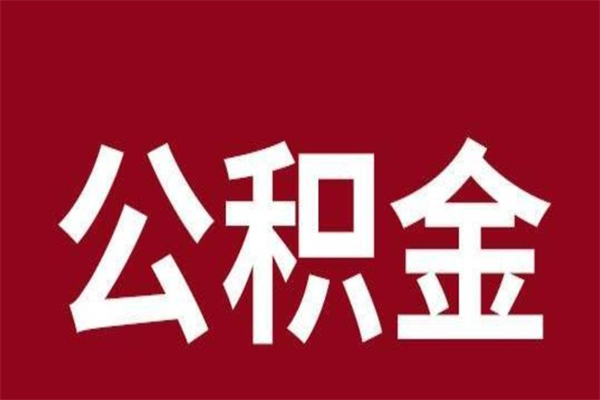 公积金